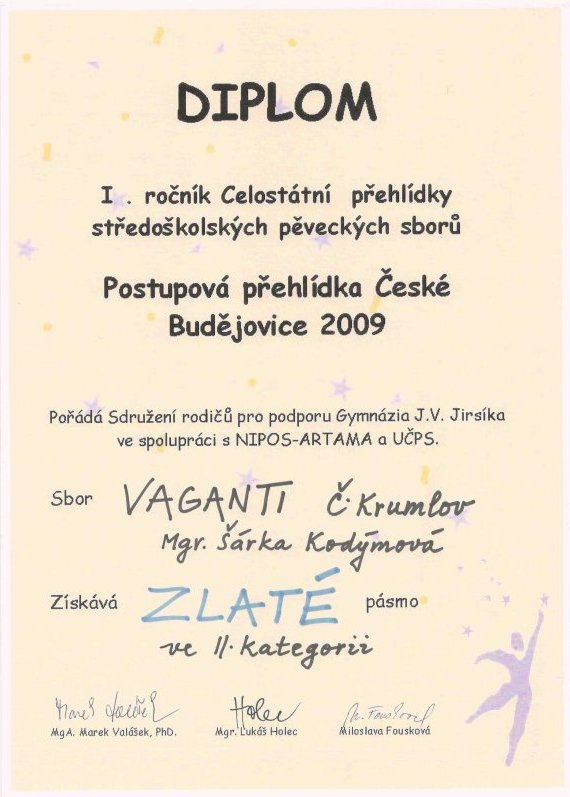 DIPLOM

I . ročník Celostátní přehlídky středoškolských pěveckých sborů

Postupová přehlídka České Budějovice 2009

Pořádá Sdružení rodičů pro podporu Gymnázia J.V. Jirsíka ve spolupráci s NIPOS-ARTAMA a UČPS.

Sbor VAGANTI Č. Krumlov
Mgr. Šárka Kodýmová

Získává ZLATÉ pásmo
ve II. kategorii

Marek Valášek
MgA. Marek Valášek, PhD.

Holec
Mgr. Lukáš Holec

M. Fousková
Miloslava Fousková